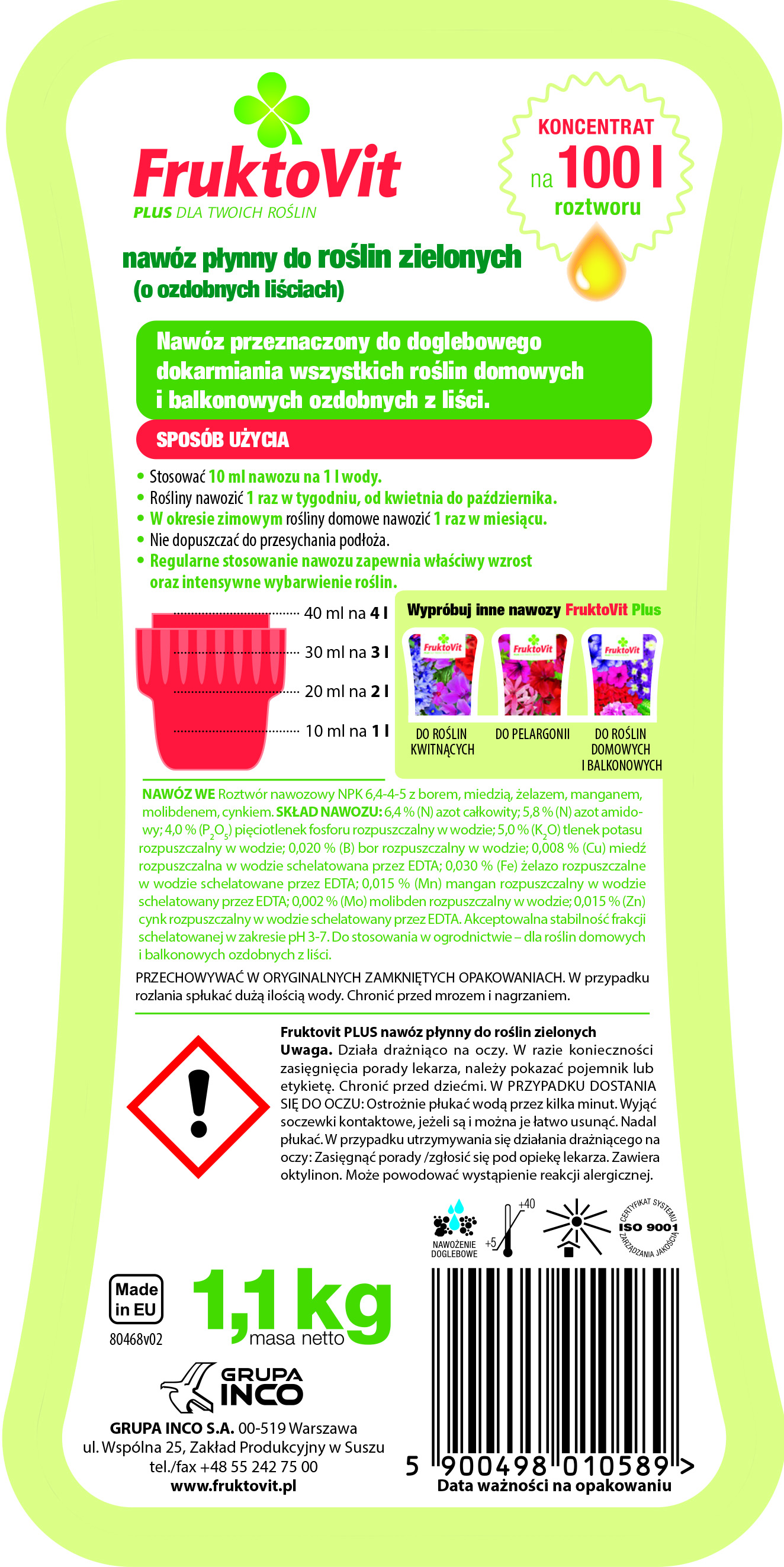 FruktoVit
PLUS DLA TWOICH ROŚLIN

KONCENTRAT
na 100 l
roztworu

nawóz płynny do roślin zielonych
(o ozdobnych liściach)

Nawóz przeznaczony do doglebowego dokarmiania wszystkich roślin domowych i balkonowych ozdobnych z liści.

SPOSÓB UŻYCIA

• Stosować 10 ml nawozu na 1 l wody.
• Rośliny nawozić 1 raz w tygodniu, od kwietnia do października.
• W okresie zimowym rośliny domowe nawozić 1 raz w miesiącu.
• Nie dopuszczać do przesychania podłoża.
• Regularne stosowanie nawozu zapewnia właściwy wzrost oraz intensywne wybarwienie roślin.

40 ml na 4 l
30 ml na 3 l
20 ml na 2 l
10 ml na 1 l

Wypróbuj inne nawozy FruktoVit Plus
FruktoVit
FruktoVit
FruktoVit
DO ROŚLIN KWITNĄCYCH
DO PELARGONII
DO ROŚLIN DOMOWYCH I BALKONOWYCH

NAWÓZ WE Roztwór nawozowy NPK 6,4-4-5 z borem, miedzią, żelazem, manganem, molibdenem, cynkiem. SKŁAD NAWOZU: 6,4 % (N) azot całkowity; 5,8 % (N) azot amidowy; 4,0 % ($P_2O_5$) pięciotlenek fosforu rozpuszczalny w wodzie; 5,0 % ($K_2O$) tlenek potasu rozpuszczalny w wodzie; 0,020 % (B) bor rozpuszczalny w wodzie; 0,008 % (Cu) miedź rozpuszczalna w wodzie schelatowana przez EDTA; 0,030 % (Fe) żelazo rozpuszczalne w wodzie schelatowane przez EDTA; 0,015 % (Mn) mangan rozpuszczalny w wodzie schelatowany przez EDTA; 0,002 % (Mo) molibden rozpuszczalny w wodzie; 0,015 % (Zn) cynk rozpuszczalny w wodzie schelatowany przez EDTA. Akceptowalna stabilność frakcji schelatowanej w zakresie pH 3-7. Do stosowania w ogrodnictwie – dla roślin domowych i balkonowych ozdobnych z liści.

PRZECHOWYWAĆ W ORYGINALNYCH ZAMKNIĘTYCH OPAKOWANIACH. W przypadku rozlania spłukać dużą ilością wody. Chronić przed mrozem i nagrzaniem.

Fruktovit PLUS nawóz płynny do roślin zielonych
Uwaga. Działa drażniąco na oczy. W razie konieczności zasięgnięcia porady lekarza, należy pokazać pojemnik lub etykietę. Chronić przed dziećmi. W PRZYPADKU DOSTANIA SIĘ DO OCZU: Ostrożnie płukać wodą przez kilka minut. Wyjąć soczewki kontaktowe, jeżeli są i można je łatwo usunąć. Nadal płukać. W przypadku utrzymywania się działania drażniącego na oczy: Zasięgnąć porady /zgłosić się pod opiekę lekarza. Zawiera oktylinon. Może powodować wystąpienie reakcji alergicznej.

NAWOŻENIE DOGLEBOWE
+40
+5
CERTYFIKAT SYSTEMU ISO 9001 ZARZĄDZANIA JAKOŚCIĄ

Made in EU
80468v02
1,1 kg
masa netto

GRUPA INCO
GRUPA INCO S.A. 00-519 Warszawa
ul. Wspólna 25, Zakład Produkcyjny w Suszu
tel./fax +48 55 242 75 00
www.fruktovit.pl

5 900498 010589 >
Data ważności na opakowaniu